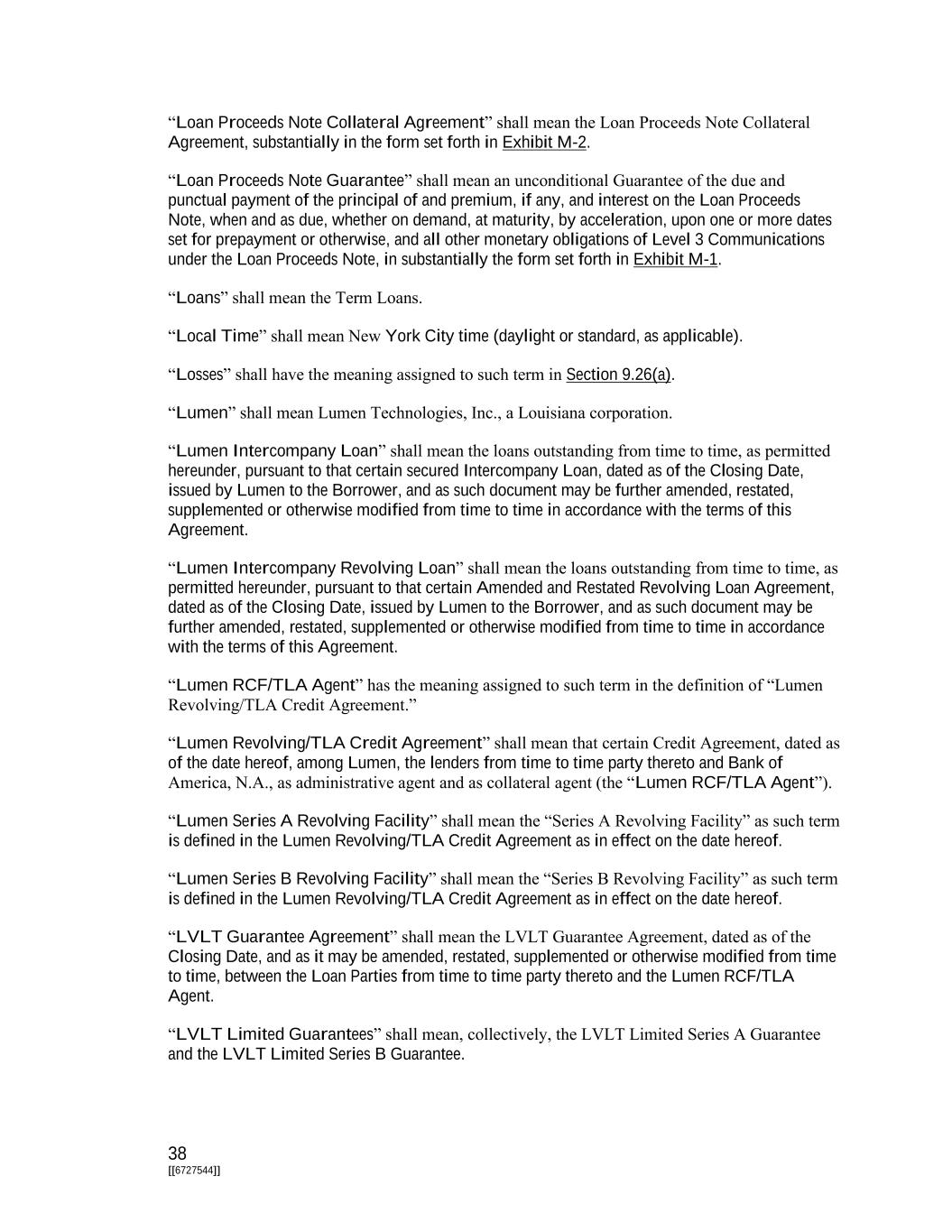 “Loan Proceeds Note Collateral Agreement” shall mean the Loan Proceeds Note Collateral Agreement, substantially in the form set forth in Exhibit M-2.

“Loan Proceeds Note Guarantee” shall mean an unconditional Guarantee of the due and punctual payment of the principal of and premium, if any, and interest on the Loan Proceeds Note, when and as due, whether on demand, at maturity, by acceleration, upon one or more dates set for prepayment or otherwise, and all other monetary obligations of Level 3 Communications under the Loan Proceeds Note, in substantially the form set forth in Exhibit M-1.

“Loans” shall mean the Term Loans.

“Local Time” shall mean New York City time (daylight or standard, as applicable).

“Losses” shall have the meaning assigned to such term in Section 9.26(a).

“Lumen” shall mean Lumen Technologies, Inc., a Louisiana corporation.

“Lumen Intercompany Loan” shall mean the loans outstanding from time to time, as permitted hereunder, pursuant to that certain secured Intercompany Loan, dated as of the Closing Date, issued by Lumen to the Borrower, and as such document may be further amended, restated, supplemented or otherwise modified from time to time in accordance with the terms of this Agreement.

“Lumen Intercompany Revolving Loan” shall mean the loans outstanding from time to time, as permitted hereunder, pursuant to that certain Amended and Restated Revolving Loan Agreement, dated as of the Closing Date, issued by Lumen to the Borrower, and as such document may be further amended, restated, supplemented or otherwise modified from time to time in accordance with the terms of this Agreement.

“Lumen RCF/TLA Agent” has the meaning assigned to such term in the definition of “Lumen Revolving/TLA Credit Agreement.”

“Lumen Revolving/TLA Credit Agreement” shall mean that certain Credit Agreement, dated as of the date hereof, among Lumen, the lenders from time to time party thereto and Bank of America, N.A., as administrative agent and as collateral agent (the “Lumen RCF/TLA Agent”).

“Lumen Series A Revolving Facility” shall mean the “Series A Revolving Facility” as such term is defined in the Lumen Revolving/TLA Credit Agreement as in effect on the date hereof.

“Lumen Series B Revolving Facility” shall mean the “Series B Revolving Facility” as such term is defined in the Lumen Revolving/TLA Credit Agreement as in effect on the date hereof.

“LVLT Guarantee Agreement” shall mean the LVLT Guarantee Agreement, dated as of the Closing Date, and as it may be amended, restated, supplemented or otherwise modified from time to time, between the Loan Parties from time to time party thereto and the Lumen RCF/TLA Agent.

“LVLT Limited Guarantees” shall mean, collectively, the LVLT Limited Series A Guarantee and the LVLT Limited Series B Guarantee.

38
[[6727544]]